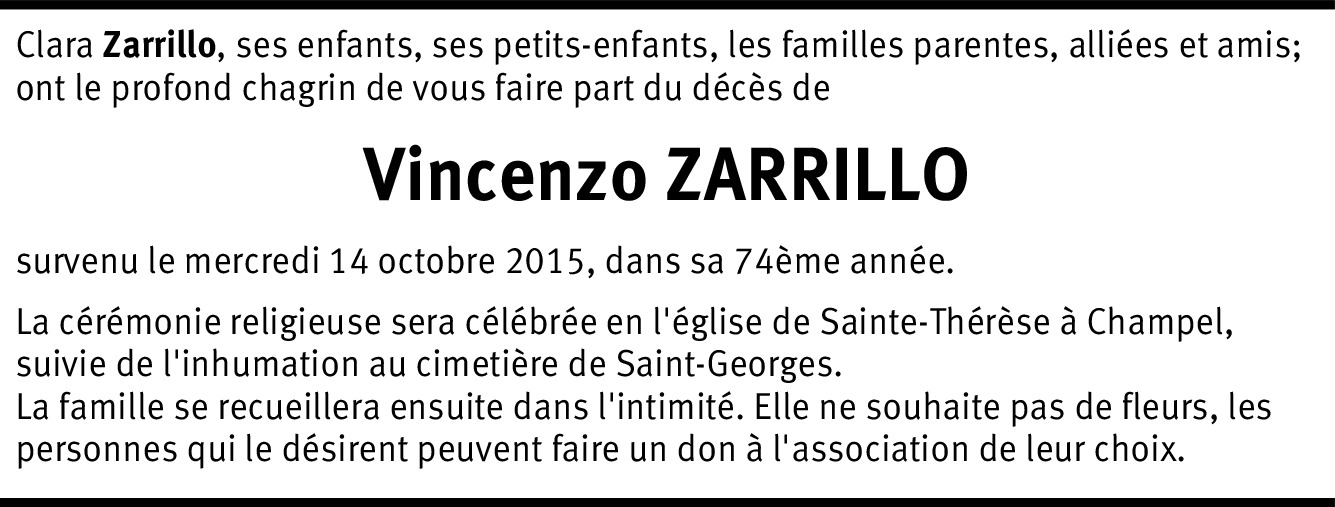 Clara Zarrillo, ses enfants, ses petits-enfants, les familles parentes, alliées et amis; ont le profond chagrin de vous faire part du décès de

Vincenzo ZARRILLO

survenu le mercredi 14 octobre 2015, dans sa 74ème année.

La cérémonie religieuse sera célébrée en l'église de Sainte-Thérèse à Champel, suivie de l'inhumation au cimetière de Saint-Georges.
La famille se recueillera ensuite dans l'intimité. Elle ne souhaite pas de fleurs, les personnes qui le désirent peuvent faire un don à l'association de leur choix.